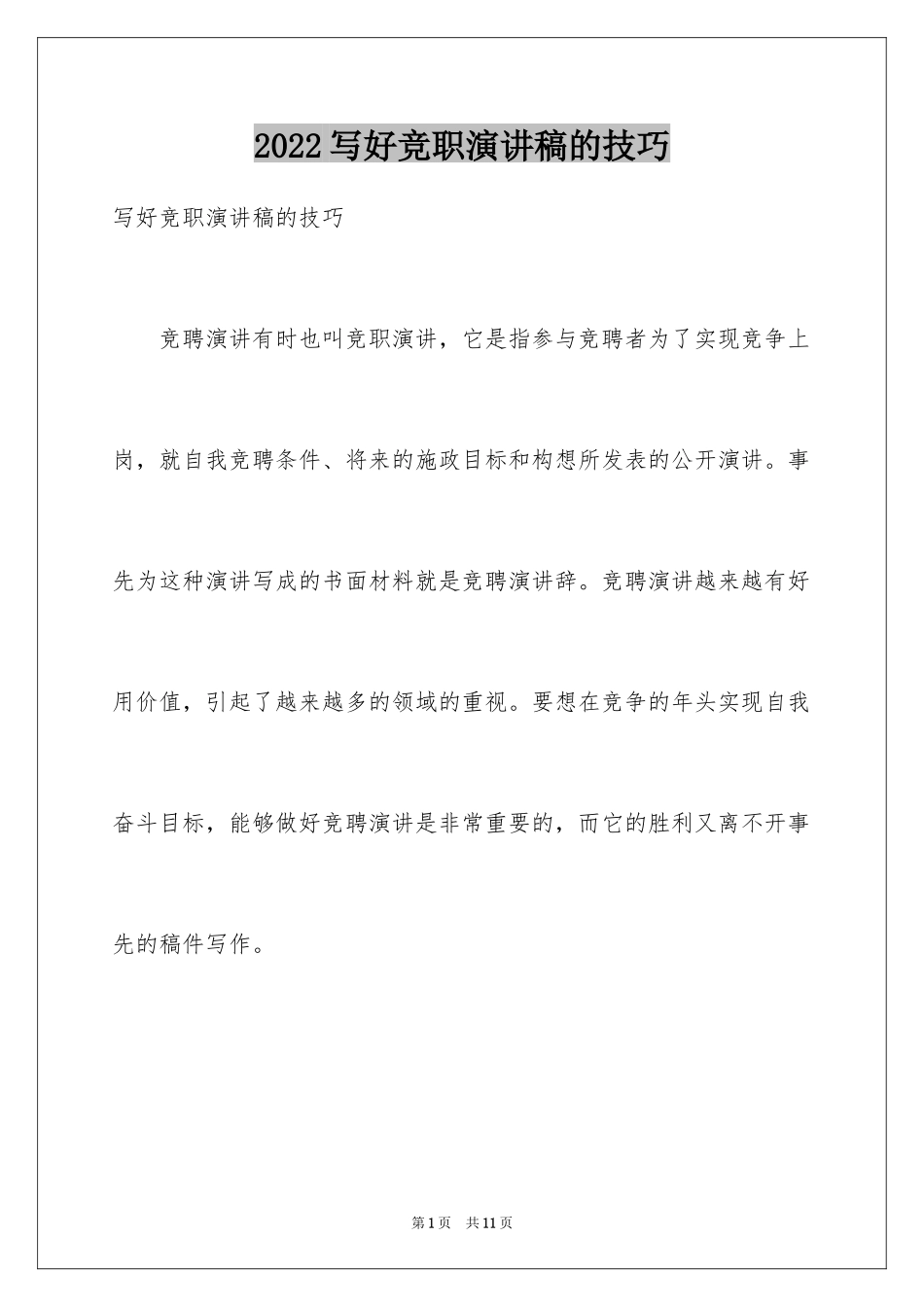 2022写好竞职演讲稿的技巧

写好竞职演讲稿的技巧

竞聘演讲有时也叫竞职演讲，它是指参与竞聘者为了实现竞争上岗，就自我竞聘条件、将来的施政目标和构想所发表的公开演讲。事先为这种演讲写成的书面材料就是竞聘演讲辞。竞聘演讲越来越有好用价值，引起了越来越多的领域的重视。要想在竞争的年头实现自我奋斗目标，能够做好竞聘演讲是非常重要的，而它的胜利又离不开事先的稿件写作。

第1页 共11页